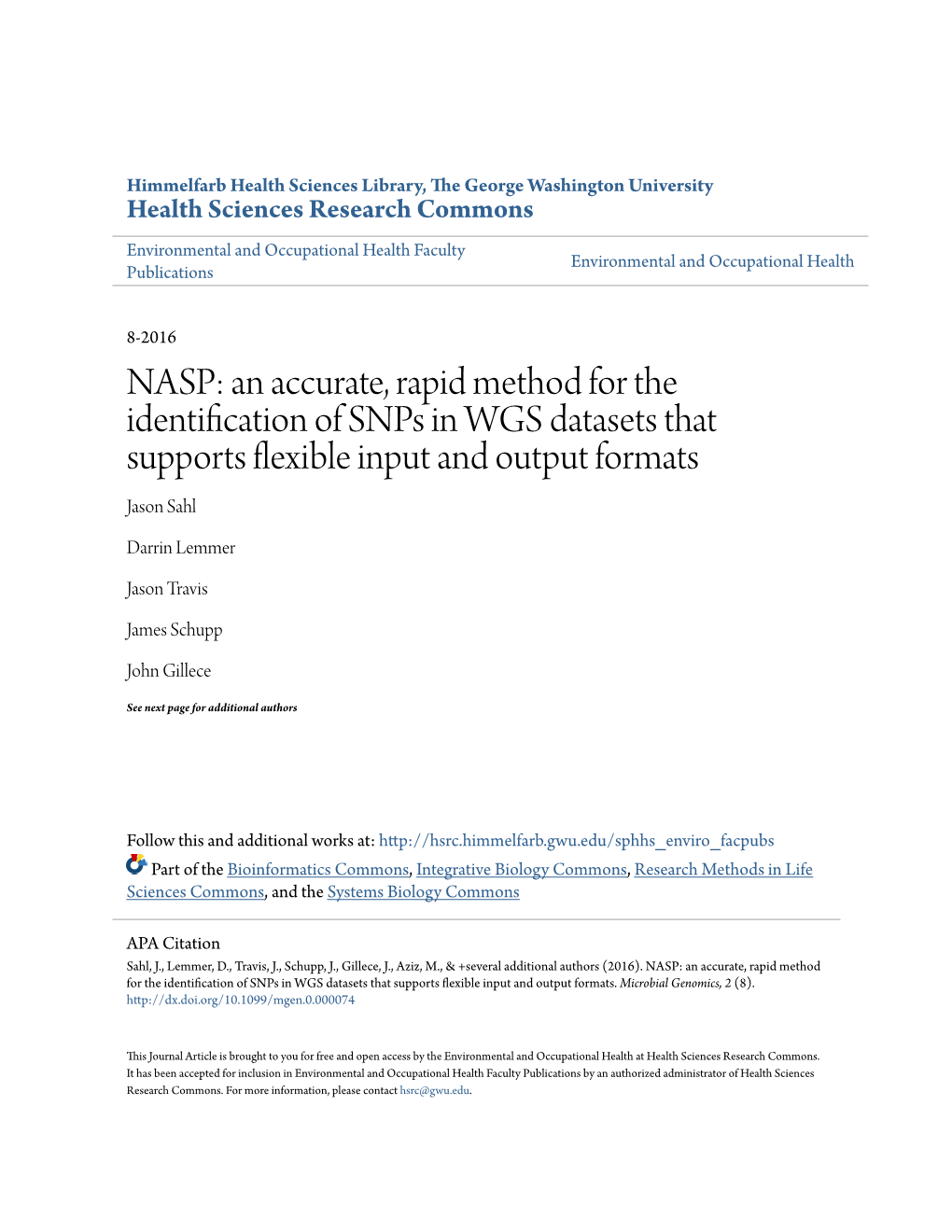 Himmelfarb Health Sciences Library, The George Washington University
Health Sciences Research Commons

Environmental and Occupational Health Faculty Publications

Environmental and Occupational Health

8-2016

NASP: an accurate, rapid method for the identification of SNPs in WGS datasets that supports flexible input and output formats

Jason Sahl

Darrin Lemmer

Jason Travis

James Schupp

John Gillece

See next page for additional authors

Follow this and additional works at: http://hsrc.himmelfarb.gwu.edu/sphhs_enviro_facpubs

Part of the Bioinformatics Commons, Integrative Biology Commons, Research Methods in Life Sciences Commons, and the Systems Biology Commons

APA Citation
Sahl, J., Lemmer, D., Travis, J., Schupp, J., Gillece, J., Aziz, M., & +several additional authors (2016). NASP: an accurate, rapid method for the identification of SNPs in WGS datasets that supports flexible input and output formats. Microbial Genomics, 2 (8). http://dx.doi.org/10.1099/mgen.0.000074

This Journal Article is brought to you for free and open access by the Environmental and Occupational Health at Health Sciences Research Commons. It has been accepted for inclusion in Environmental and Occupational Health Faculty Publications by an authorized administrator of Health Sciences Research Commons. For more information, please contact hsrc@gwu.edu.